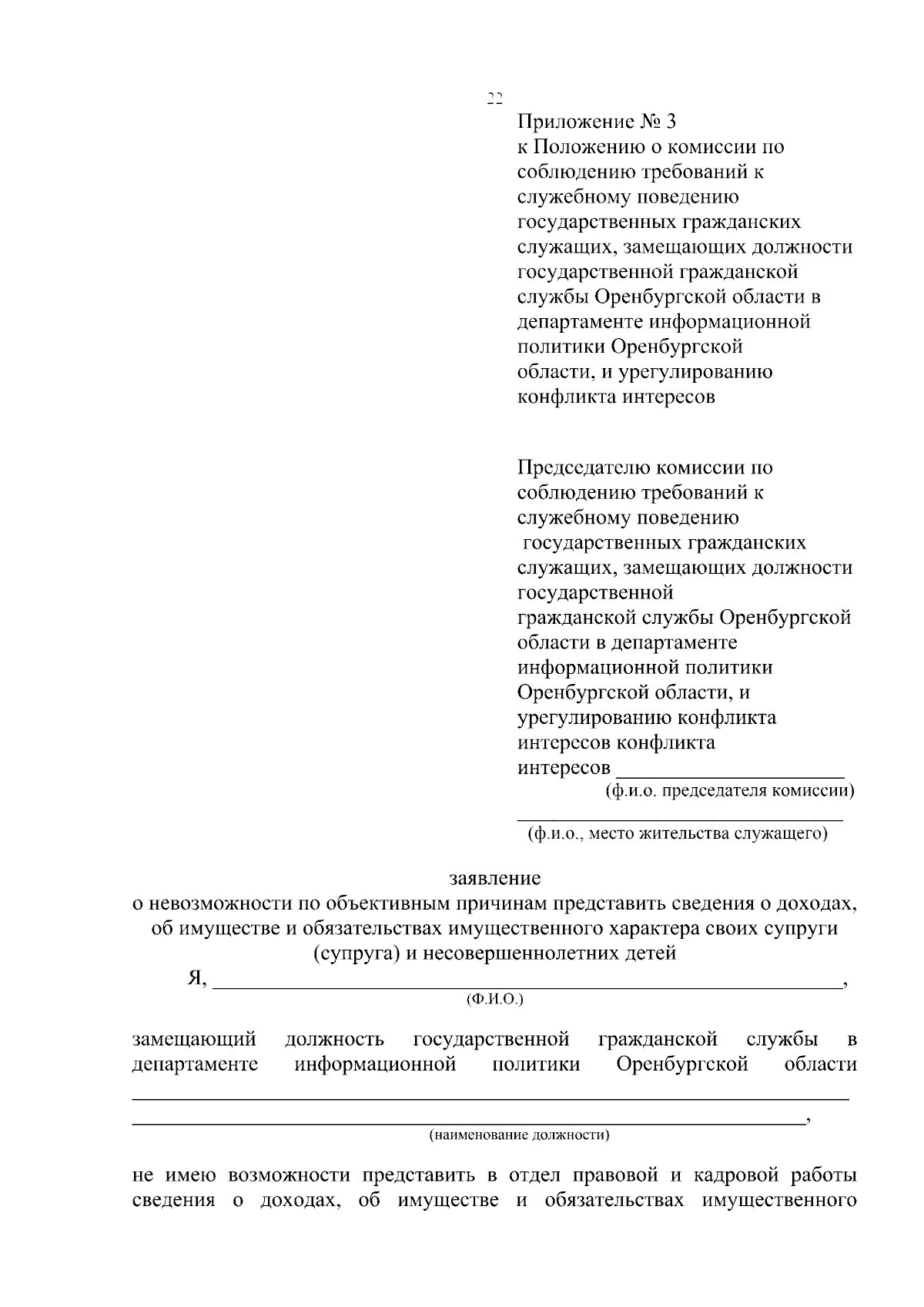 22

Приложение № 3
к Положению о комиссии по соблюдению требований к служебному поведению государственных гражданских служащих, замещающих должности государственной гражданской службы Оренбургской области в департаменте информационной политики Оренбургской области, и урегулированию конфликта интересов

Председателю комиссии по соблюдению требований к служебному поведению государственных гражданских служащих, замещающих должности государственной гражданской службы Оренбургской области в департаменте информационной политики Оренбургской области, и урегулированию конфликта интересов конфликта интересов ____
(ф.и.о. председателя комиссии)
____
(ф.и.о., место жительства служащего)

заявление
о невозможности по объективным причинам представить сведения о доходах, об имуществе и обязательствах имущественного характера своих супруги (супруга) и несовершеннолетних детей

Я, ____,
(Ф.И.О.)

замещающий должность государственной гражданской службы в департаменте информационной политики Оренбургской области ____
____,
(наименование должности)

не имею возможности представить в отдел правовой и кадровой работы сведения о доходах, об имуществе и обязательствах имущественного